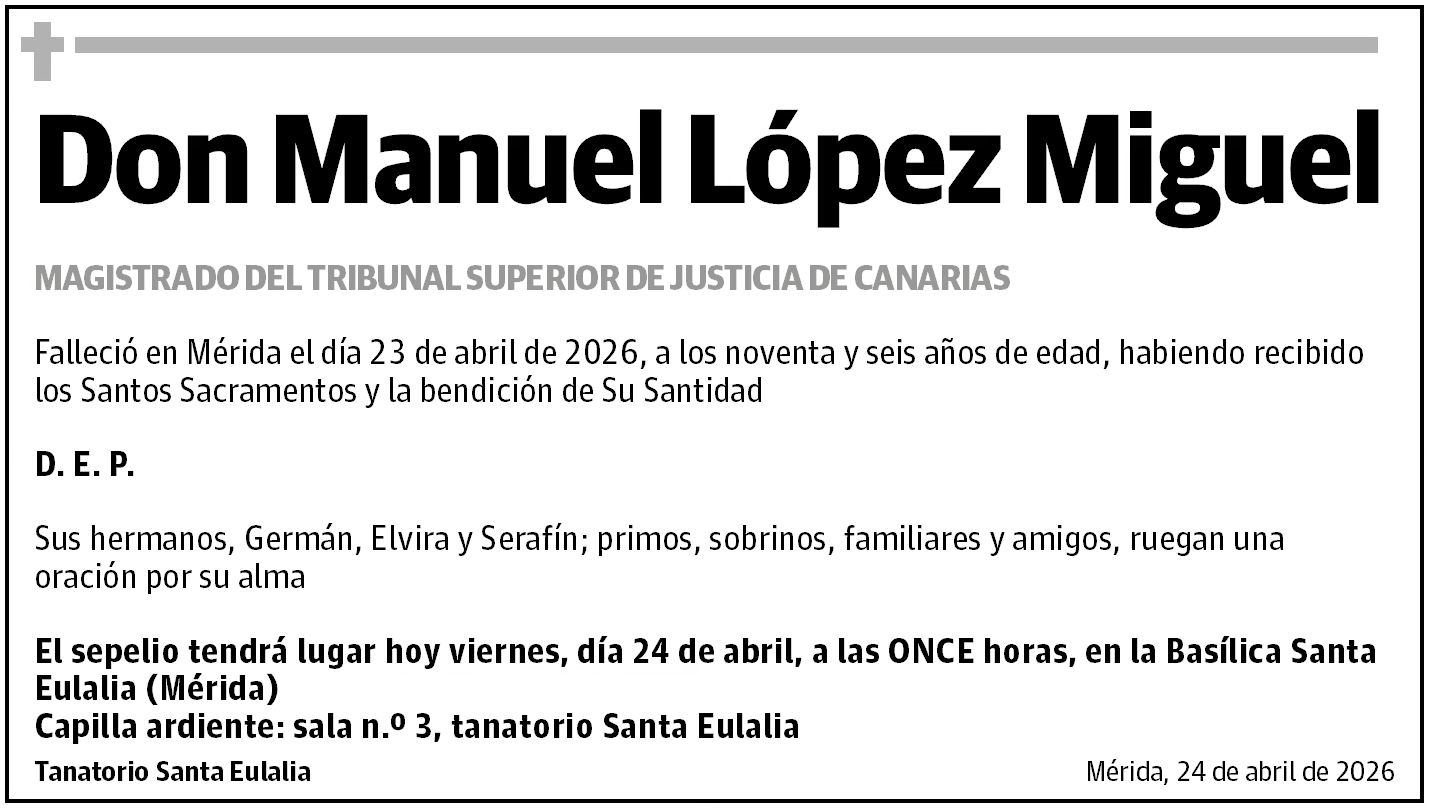 Don Manuel López Miguel

MAGISTRADO DEL TRIBUNAL SUPERIOR DE JUSTICIA DE CANARIAS

Falleció en Mérida el día 23 de abril de 2026, a los noventa y seis años de edad, habiendo recibido los Santos Sacramentos y la bendición de Su Santidad

D. E. P.

Sus hermanos, Germán, Elvira y Serafín; primos, sobrinos, familiares y amigos, ruegan una oración por su alma

El sepelio tendrá lugar hoy viernes, día 24 de abril, a las ONCE horas, en la Basílica Santa Eulalia (Mérida)
Capilla ardiente: sala n.º 3, tanatorio Santa Eulalia

Tanatorio Santa Eulalia

Mérida, 24 de abril de 2026